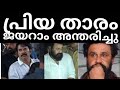 പ്രിയ താരം
ജയറാം അന്തരിച്ചു